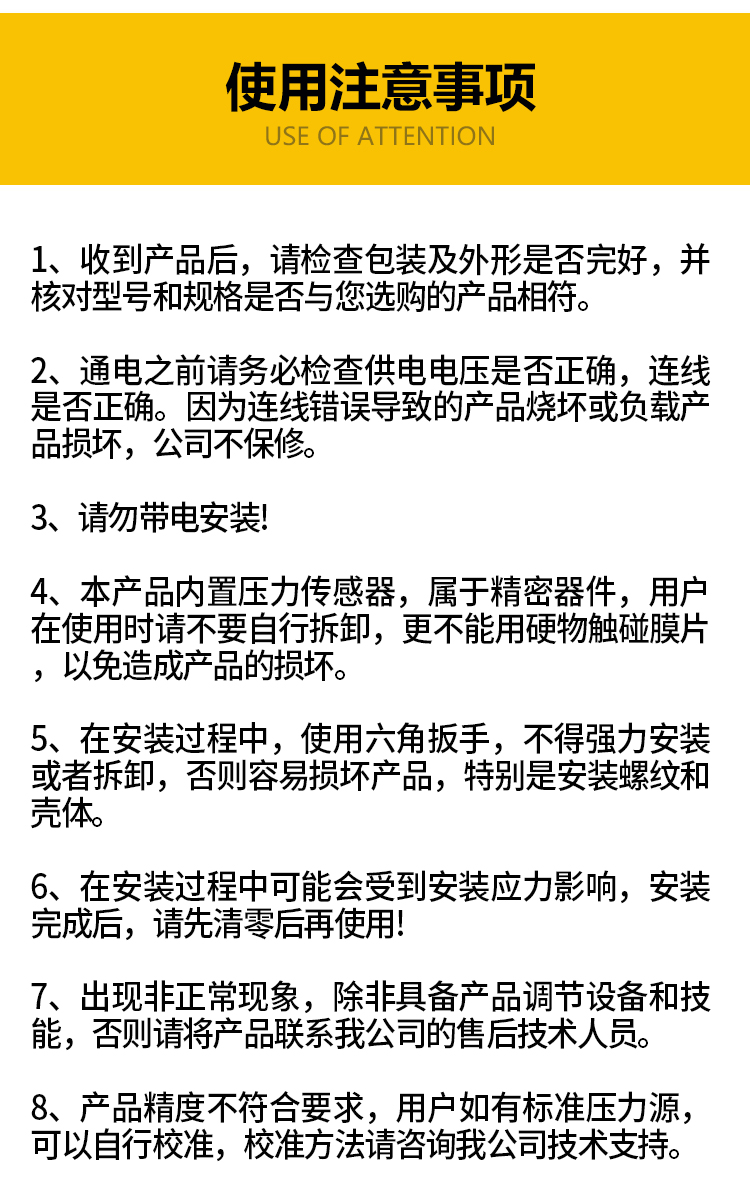 使用注意事项
USE OF ATTENTION

1、收到产品后，请检查包装及外形是否完好，并核对型号和规格是否与您选购的产品相符。

2、通电之前请务必检查供电电压是否正确，连线是否正确。因为连线错误导致的产品烧坏或负载产品损坏，公司不保修。

3、请勿带电安装!

4、本产品内置压力传感器，属于精密器件，用户在使用时请不要自行拆卸，更不能用硬物触碰膜片，以免造成产品的损坏。

5、在安装过程中，使用六角扳手，不得强力安装或者拆卸，否则容易损坏产品，特别是安装螺纹和壳体。

6、在安装过程中可能会受到安装应力影响，安装完成后，请先清零后再使用!

7、出现非正常现象，除非具备产品调节设备和技能，否则请将产品联系我公司的售后技术人员。

8、产品精度不符合要求，用户如有标准压力源，可以自行校准，校准方法请咨询我公司技术支持。